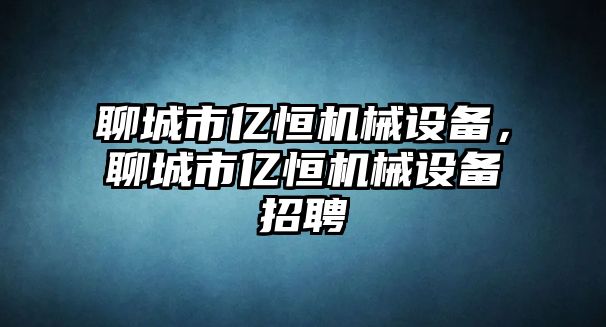 聊城市亿恒机械设备，聊城市亿恒机械设备招聘